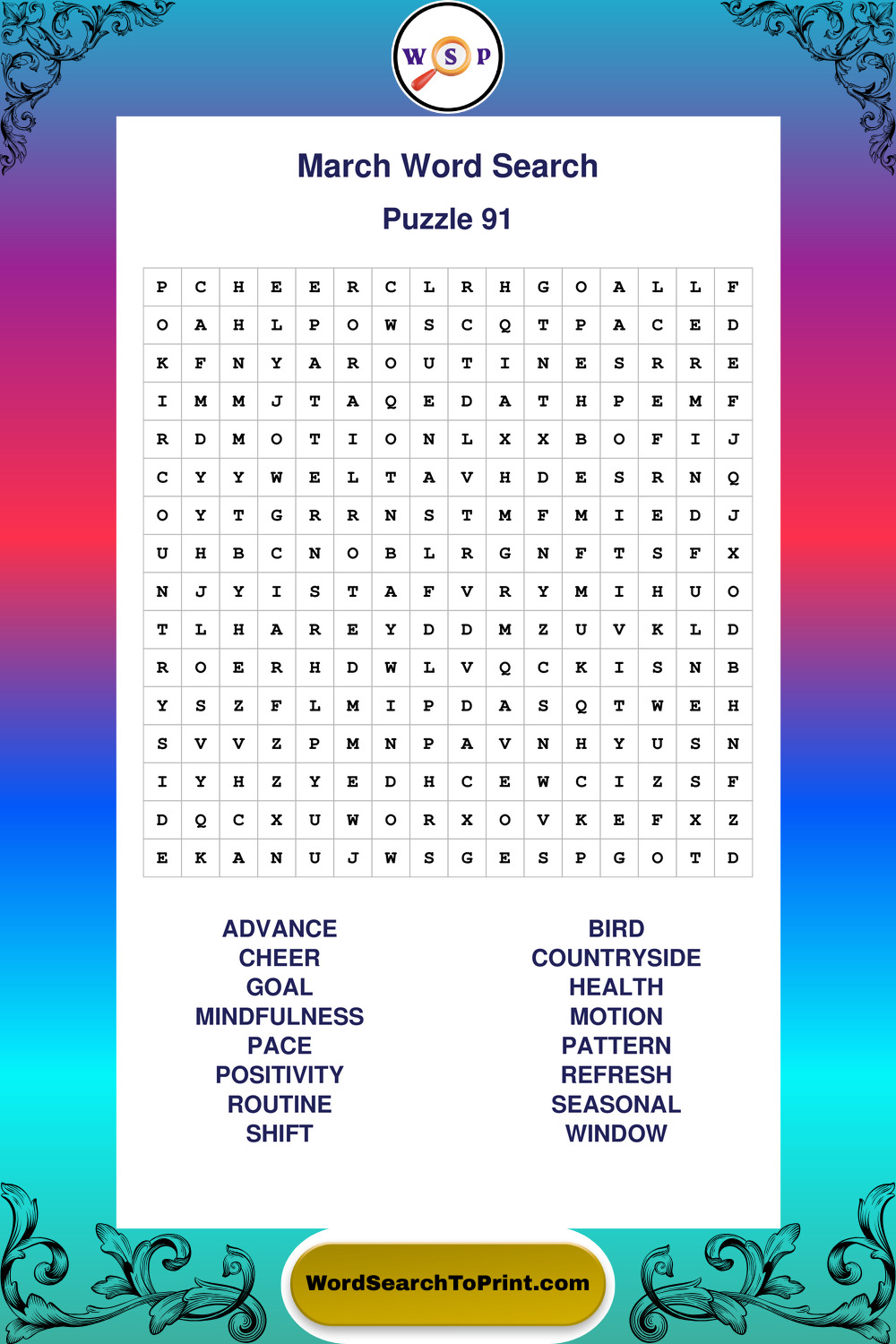 W S P

March Word Search

Puzzle 91

| P | C | H | E | E | R | C | L | R | H | G | O | A | L | L | F |
|---|---|---|---|---|---|---|---|---|---|---|---|---|---|---|---|
| O | A | H | L | P | O | W | S | C | Q | T | P | A | C | E | D |
| K | F | N | Y | A | R | O | U | T | I | N | E | S | R | R | E |
| I | M | M | J | T | A | Q | E | D | A | T | H | P | E | M | F |
| R | D | M | O | T | I | O | N | L | X | X | B | O | F | I | J |
| C | Y | Y | W | E | L | T | A | V | H | D | E | S | R | N | Q |
| O | Y | T | G | R | R | N | S | T | M | F | M | I | E | D | J |
| U | H | B | C | N | O | B | L | R | G | N | F | T | S | F | X |
| N | J | Y | I | S | T | A | F | V | R | Y | M | I | H | U | O |
| T | L | H | A | R | E | Y | D | D | M | Z | U | V | K | L | D |
| R | O | E | R | H | D | W | L | V | Q | C | K | I | S | N | B |
| Y | S | Z | F | L | M | I | P | D | A | S | Q | T | W | E | H |
| S | V | V | Z | P | M | N | P | A | V | N | H | Y | U | S | N |
| I | Y | H | Z | Y | E | D | H | C | E | W | C | I | Z | S | F |
| D | Q | C | X | U | W | O | R | X | O | V | K | E | F | X | Z |
| E | K | A | N | U | J | W | S | G | E | S | P | G | O | T | D |

ADVANCE
CHEER
GOAL
MINDFULNESS
PACE
POSITIVITY
ROUTINE
SHIFT

BIRD
COUNTRYSIDE
HEALTH
MOTION
PATTERN
REFRESH
SEASONAL
WINDOW

WordSearchToPrint.com